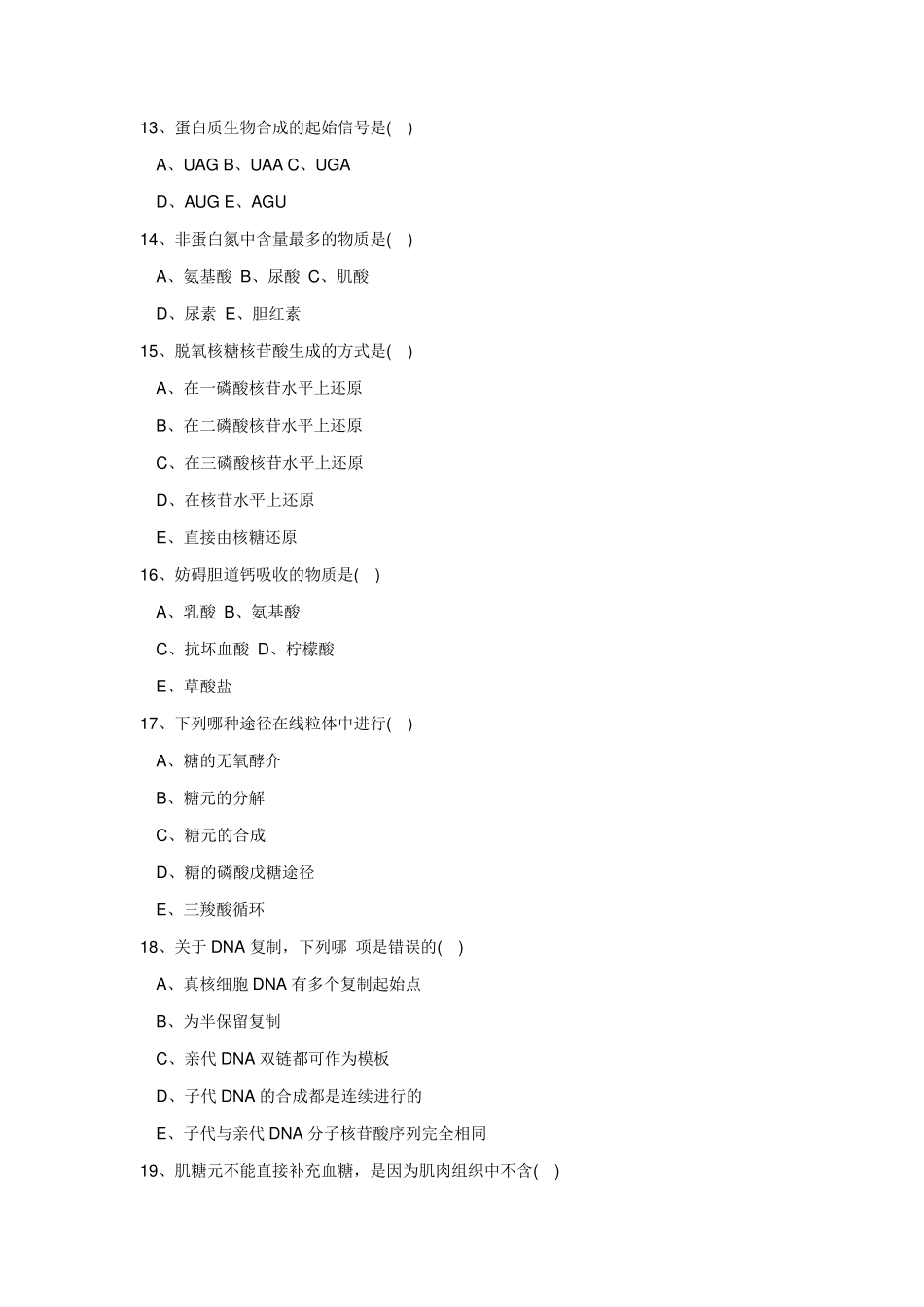 13、蛋白质生物合成的起始信号是( )

A、UAG B、UAA C、UGA

D、AUG E、AGU

14、非蛋白氮中含量最多的物质是( )

A、氨基酸 B、尿酸 C、肌酸

D、尿素 E、胆红素

15、脱氧核糖核苷酸生成的方式是( )

A、在一磷酸核苷水平上还原

B、在二磷酸核苷水平上还原

C、在三磷酸核苷水平上还原

D、在核苷水平上还原

E、直接由核糖还原

16、妨碍胆道钙吸收的物质是( )

A、乳酸 B、氨基酸

C、抗坏血酸 D、柠檬酸

E、草酸盐

17、下列哪种途径在线粒体中进行( )

A、糖的无氧酵介

B、糖元的分解

C、糖元的合成

D、糖的磷酸戊糖途径

E、三羧酸循环

18、关于 DNA 复制，下列哪 项是错误的( )

A、真核细胞 DNA 有多个复制起始点

B、为半保留复制

C、亲代 DNA 双链都可作为模板

D、子代 DNA 的合成都是连续进行的

E、子代与亲代 DNA 分子核苷酸序列完全相同

19、肌糖元不能直接补充血糖，是因为肌肉组织中不含( )